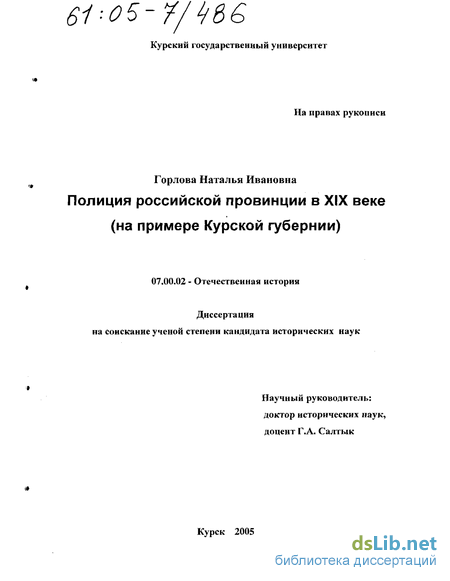 61:05-7/486

Курский государственный университет

На правах рукописи

Горлова Наталья Ивановна

Полиция российской провинции в XIX веке (на примере Курской губернии)

07.00.02 - Отечественная история

Диссертация
на соискание ученой степени кандидата исторических наук

Научный руководитель:
доктор исторических наук,
доцент Г.А. Салтык

Курск 2005

dsLib.net
библиотека диссертаций